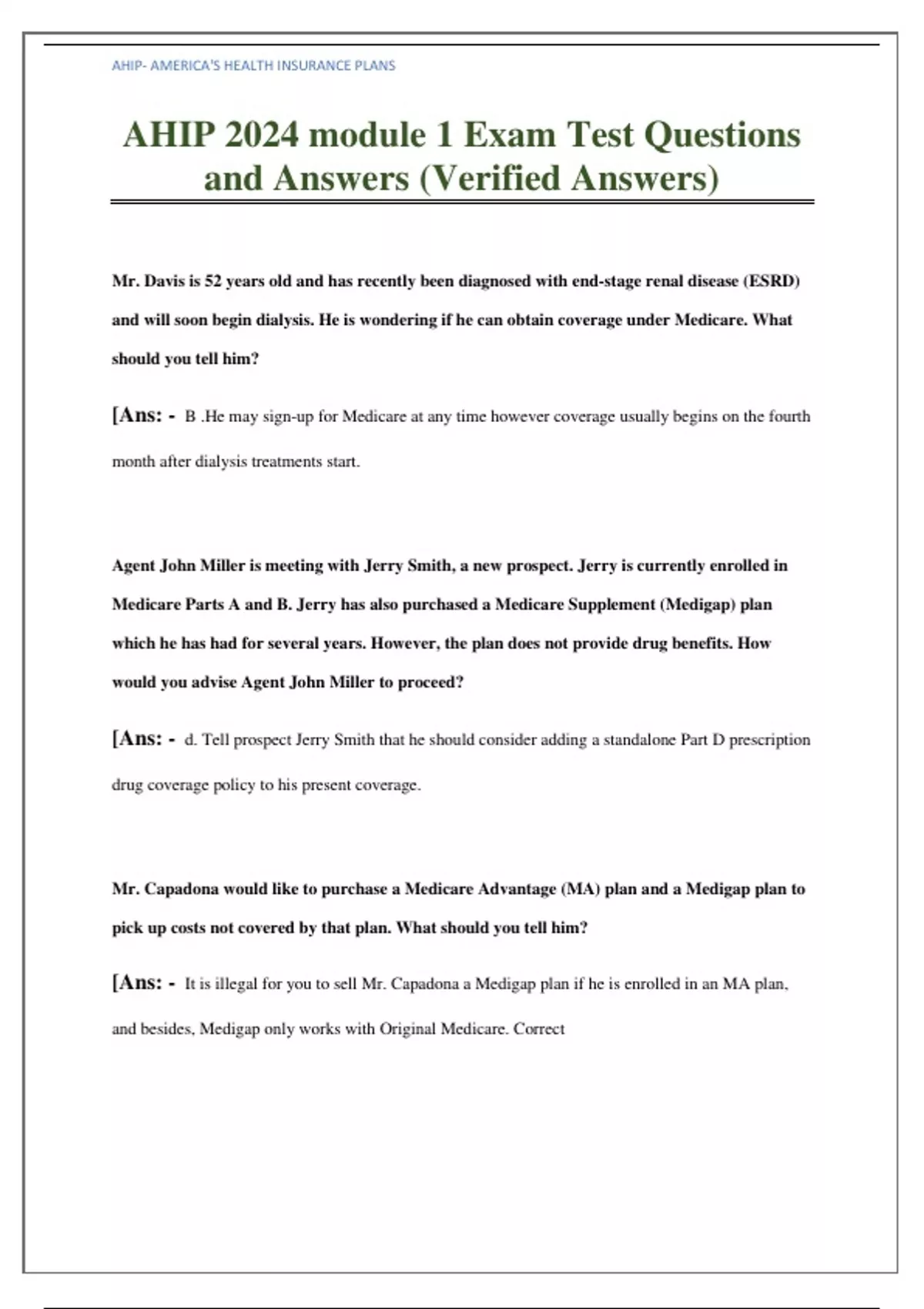 AHIP- AMERICA'S HEALTH INSURANCE PLANS

AHIP 2024 module 1 Exam Test Questions and Answers (Verified Answers)

Mr. Davis is 52 years old and has recently been diagnosed with end-stage renal disease (ESRD) and will soon begin dialysis. He is wondering if he can obtain coverage under Medicare. What should you tell him?

[Ans: - B .He may sign-up for Medicare at any time however coverage usually begins on the fourth month after dialysis treatments start.

Agent John Miller is meeting with Jerry Smith, a new prospect. Jerry is currently enrolled in Medicare Parts A and B. Jerry has also purchased a Medicare Supplement (Medigap) plan which he has had for several years. However, the plan does not provide drug benefits. How would you advise Agent John Miller to proceed?

[Ans: - d. Tell prospect Jerry Smith that he should consider adding a standalone Part D prescription drug coverage policy to his present coverage.

Mr. Capadona would like to purchase a Medicare Advantage (MA) plan and a Medigap plan to pick up costs not covered by that plan. What should you tell him?

[Ans: - It is illegal for you to sell Mr. Capadona a Medigap plan if he is enrolled in an MA plan, and besides, Medigap only works with Original Medicare. Correct